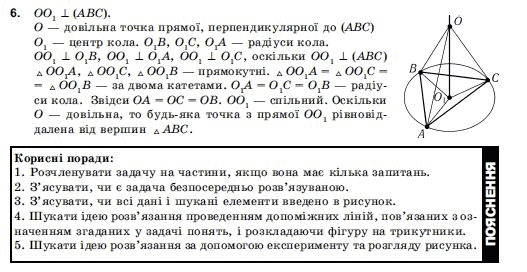 6. $OO_1 \perp (ABC)$.
$O$ — довільна точка прямої, перпендикулярної до $(ABC)$
$O_1$ — центр кола. $O_1B$, $O_1C$, $O_1A$ — радіуси кола.
$OO_1 \perp O_1B$, $OO_1 \perp O_1A$, $OO_1 \perp O_1C$, оскільки $OO_1 \perp (ABC)$
$\triangle OO_1A$, $\triangle OO_1C$, $\triangle OO_1B$ — прямокутні. $\triangle OO_1A = \triangle OO_1C = \triangle OO_1B$ — за двома катетами. $O_1A = O_1C = O_1B$ — радіуси кола. Звідси $OA = OC = OB$. $OO_1$ — спільний. Оскільки $O$ — довільна, то будь-яка точка з прямої $OO_1$ рівновіддалена від вершин $\triangle ABC$.

$O$
$B$
$C$
$O_1$
$A$

Корисні поради:
1. Розчленувати задачу на частини, якщо вона має кілька запитань.
2. З'ясувати, чи є задача безпосередньо розв'язуваною.
3. З'ясувати, чи всі дані і шукані елементи введено в рисунок.
4. Шукати ідею розв'язання проведенням допоміжних ліній, пов'язаних з означенням згаданих у задачі понять, і розкладаючи фігуру на трикутники.
5. Шукати ідею розв'язання за допомогою експерименту та розгляду рисунка.

ПОЯСНЕННЯ